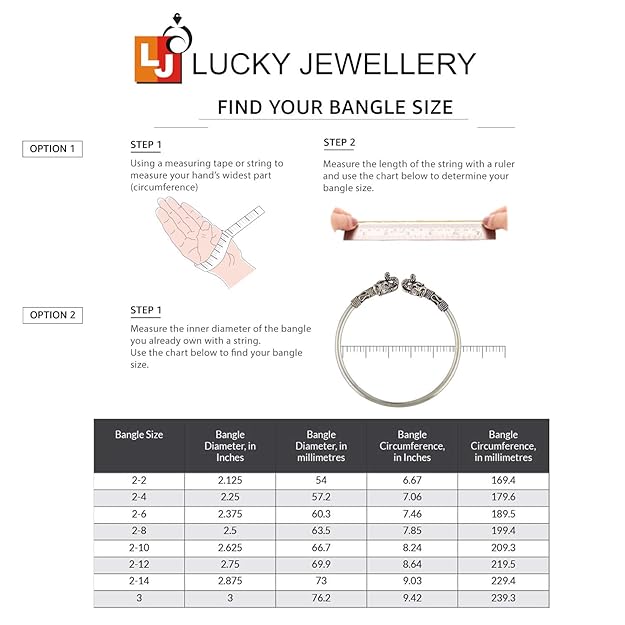 LJ LUCKY JEWELLERY

FIND YOUR BANGLE SIZE

OPTION 1

STEP 1
Using a measuring tape or string to measure your hand's widest part (circumference)

STEP 2
Measure the length of the string with a ruler and use the chart below to determine your bangle size.

OPTION 2

STEP 1
Measure the inner diameter of the bangle you already own with a string.
Use the chart below to find your bangle size.

| Bangle Size | Bangle Diameter, in Inches | Bangle Diameter, in millimetres | Bangle Circumference, in Inches | Bangle Circumference, in millimetres |
|---|---|---|---|---|
| 2-2 | 2.125 | 54 | 6.67 | 169.4 |
| 2-4 | 2.25 | 57.2 | 7.06 | 179.6 |
| 2-6 | 2.375 | 60.3 | 7.46 | 189.5 |
| 2-8 | 2.5 | 63.5 | 7.85 | 199.4 |
| 2-10 | 2.625 | 66.7 | 8.24 | 209.3 |
| 2-12 | 2.75 | 69.9 | 8.64 | 219.5 |
| 2-14 | 2.875 | 73 | 9.03 | 229.4 |
| 3 | 3 | 76.2 | 9.42 | 239.3 |